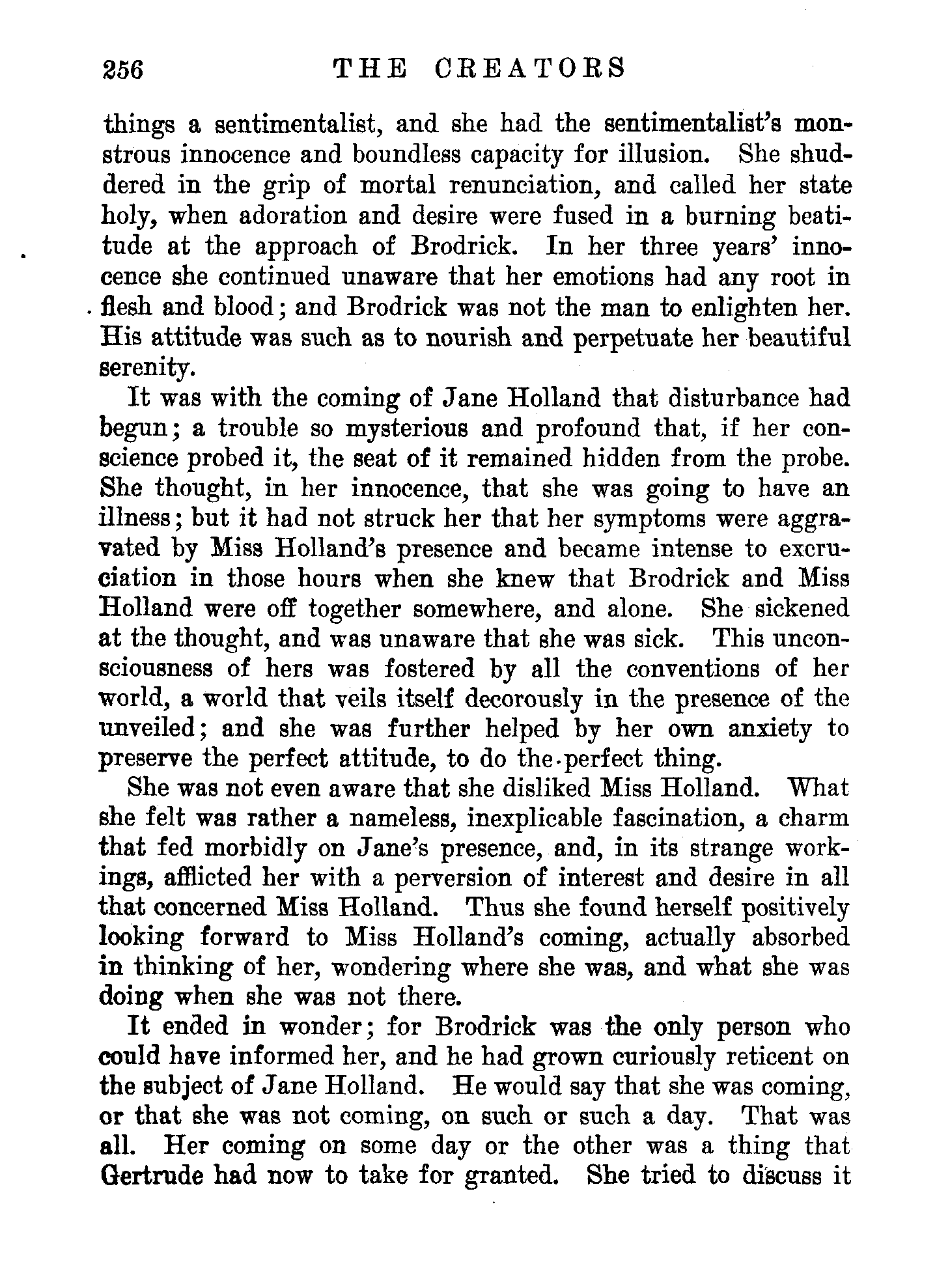 256 THE CREATORS

things a sentimentalist, and she had the sentimentalist's monstrous innocence and boundless capacity for illusion. She shuddered in the grip of mortal renunciation, and called her state holy, when adoration and desire were fused in a burning beatitude at the approach of Brodrick. In her three years' innocence she continued unaware that her emotions had any root in flesh and blood; and Brodrick was not the man to enlighten her. His attitude was such as to nourish and perpetuate her beautiful serenity.

It was with the coming of Jane Holland that disturbance had begun; a trouble so mysterious and profound that, if her conscience probed it, the seat of it remained hidden from the probe. She thought, in her innocence, that she was going to have an illness; but it had not struck her that her symptoms were aggravated by Miss Holland's presence and became intense to excruciation in those hours when she knew that Brodrick and Miss Holland were off together somewhere, and alone. She sickened at the thought, and was unaware that she was sick. This unconsciousness of hers was fostered by all the conventions of her world, a world that veils itself decorously in the presence of the unveiled; and she was further helped by her own anxiety to preserve the perfect attitude, to do the perfect thing.

She was not even aware that she disliked Miss Holland. What she felt was rather a nameless, inexplicable fascination, a charm that fed morbidly on Jane's presence, and, in its strange workings, afflicted her with a perversion of interest and desire in all that concerned Miss Holland. Thus she found herself positively looking forward to Miss Holland's coming, actually absorbed in thinking of her, wondering where she was, and what she was doing when she was not there.

It ended in wonder; for Brodrick was the only person who could have informed her, and he had grown curiously reticent on the subject of Jane Holland. He would say that she was coming, or that she was not coming, on such or such a day. That was all. Her coming on some day or the other was a thing that Gertrude had now to take for granted. She tried to discuss it